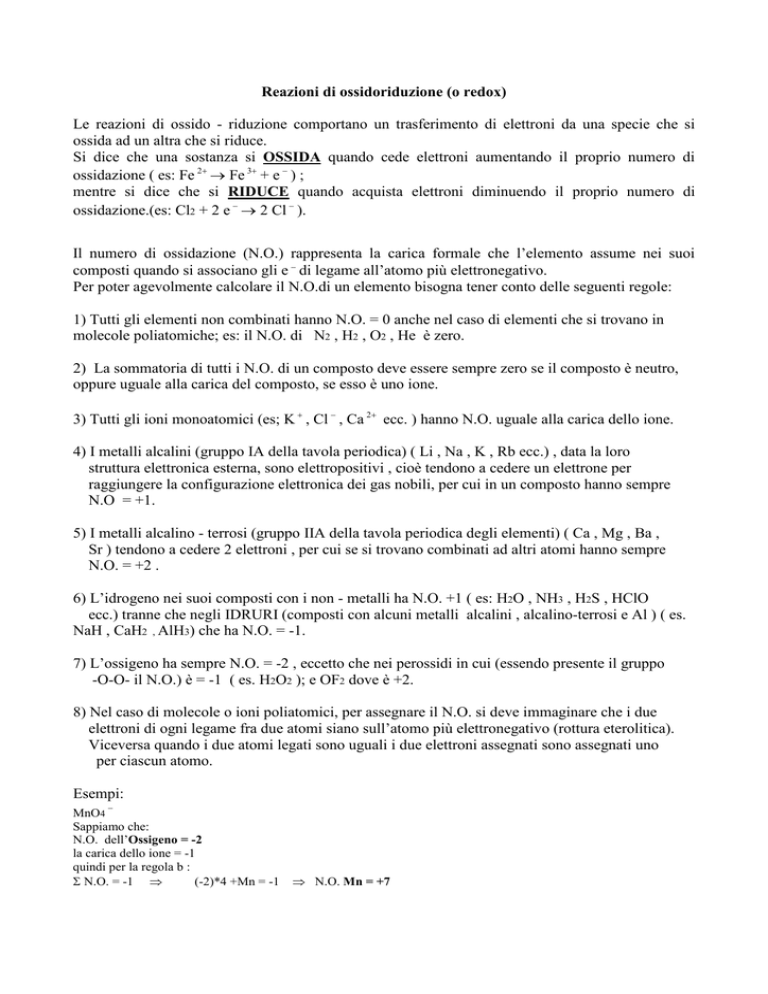 Reazioni di ossidoriduzione (o redox)

Le reazioni di ossido - riduzione comportano un trasferimento di elettroni da una specie che si ossida ad un altra che si riduce.
Si dice che una sostanza si OSSIDA quando cede elettroni aumentando il proprio numero di ossidazione ( es: $Fe^{2+} \rightarrow Fe^{3+} + e^-$ ) ;
mentre si dice che si RIDUCE quando acquista elettroni diminuendo il proprio numero di ossidazione.(es: $Cl_2 + 2 e^- \rightarrow 2 Cl^-$ ).

Il numero di ossidazione (N.O.) rappresenta la carica formale che l'elemento assume nei suoi composti quando si associano gli $e^-$ di legame all'atomo più elettronegativo.
Per poter agevolmente calcolare il N.O.di un elemento bisogna tener conto delle seguenti regole:

1) Tutti gli elementi non combinati hanno N.O. = 0 anche nel caso di elementi che si trovano in molecole poliatomiche; es: il N.O. di $N_2$ , $H_2$ , $O_2$ , He è zero.

2) La sommatoria di tutti i N.O. di un composto deve essere sempre zero se il composto è neutro, oppure uguale alla carica del composto, se esso è uno ione.

3) Tutti gli ioni monoatomici (es; $K^+$ , $Cl^-$ , $Ca^{2+}$ ecc. ) hanno N.O. uguale alla carica dello ione.

4) I metalli alcalini (gruppo IA della tavola periodica) ( Li , Na , K , Rb ecc.) , data la loro struttura elettronica esterna, sono elettropositivi , cioè tendono a cedere un elettrone per raggiungere la configurazione elettronica dei gas nobili, per cui in un composto hanno sempre N.O = +1.

5) I metalli alcalino - terrosi (gruppo IIA della tavola periodica degli elementi) ( Ca , Mg , Ba , Sr ) tendono a cedere 2 elettroni , per cui se si trovano combinati ad altri atomi hanno sempre N.O. = +2 .

6) L'idrogeno nei suoi composti con i non - metalli ha N.O. +1 ( es: $H_2O$ , $NH_3$ , $H_2S$ , HClO ecc.) tranne che negli IDRURI (composti con alcuni metalli alcalini , alcalino-terrosi e Al ) ( es. NaH , $CaH_2$ , $AlH_3$) che ha N.O. = -1.

7) L'ossigeno ha sempre N.O. = -2 , eccetto che nei perossidi in cui (essendo presente il gruppo -O-O- il N.O.) è = -1 ( es. $H_2O_2$ ); e $OF_2$ dove è +2.

8) Nel caso di molecole o ioni poliatomici, per assegnare il N.O. si deve immaginare che i due elettroni di ogni legame fra due atomi siano sull'atomo più elettronegativo (rottura eterolitica). Viceversa quando i due atomi legati sono uguali i due elettroni assegnati sono assegnati uno per ciascun atomo.

Esempi:
$MnO_4^-$
Sappiamo che:
N.O. dell'Ossigeno = -2
la carica dello ione = -1
quindi per la regola b :
$\Sigma$ N.O. = -1 $\Rightarrow$ (-2)*4 +Mn = -1 $\Rightarrow$ N.O. Mn = +7